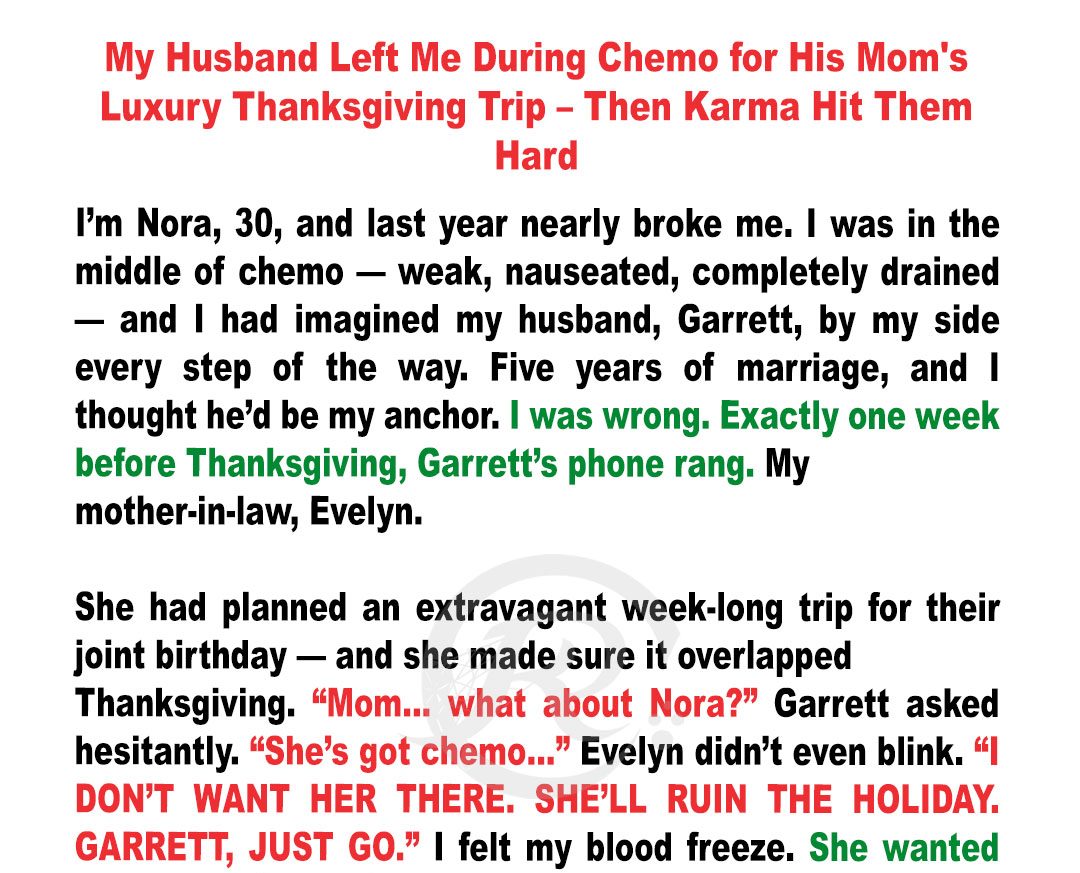 My Husband Left Me During Chemo for His Mom's Luxury Thanksgiving Trip – Then Karma Hit Them Hard

I'm Nora, 30, and last year nearly broke me. I was in the middle of chemo — weak, nauseated, completely drained — and I had imagined my husband, Garrett, by my side every step of the way. Five years of marriage, and I thought he'd be my anchor. I was wrong. Exactly one week before Thanksgiving, Garrett's phone rang. My mother-in-law, Evelyn.

She had planned an extravagant week-long trip for their joint birthday — and she made sure it overlapped Thanksgiving. "Mom... what about Nora?" Garrett asked hesitantly. "She's got chemo..." Evelyn didn't even blink. "I DON'T WANT HER THERE. SHE'LL RUIN THE HOLIDAY. GARRETT, JUST GO." I felt my blood freeze. She wanted